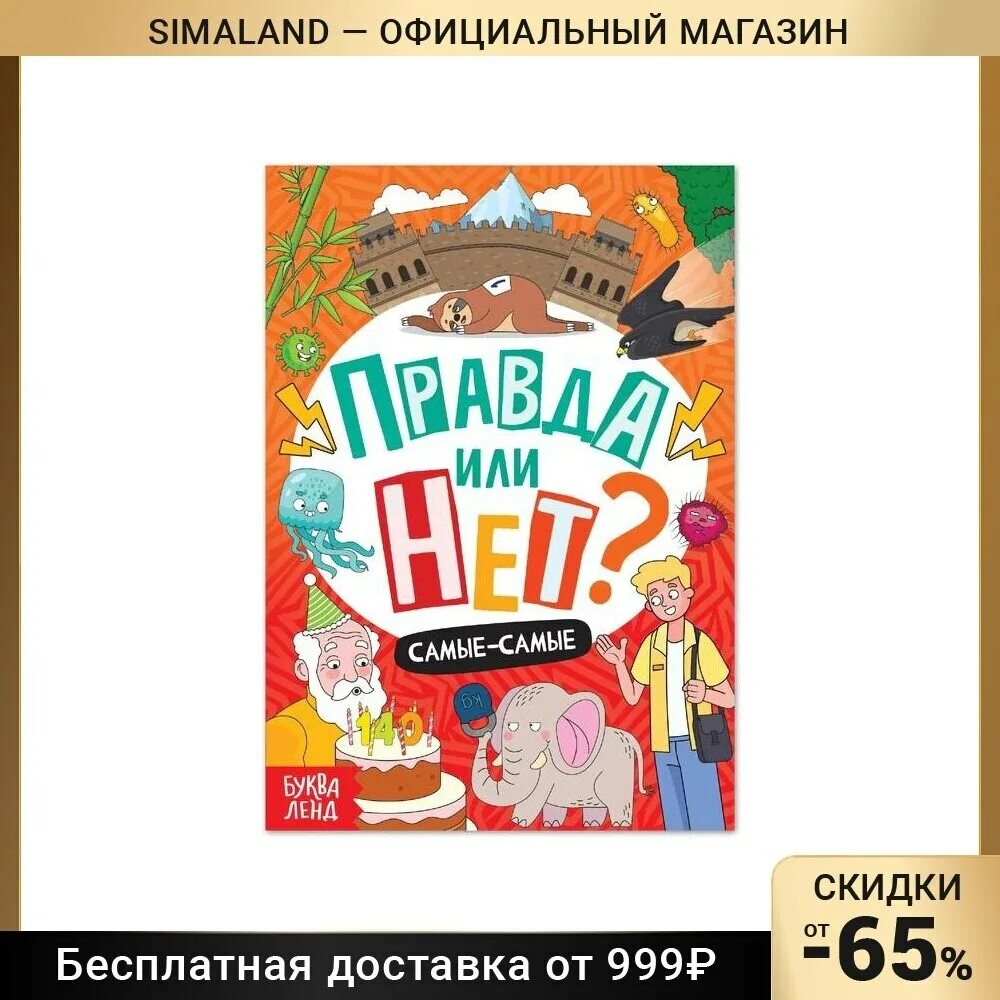 SIMALAND — ОФИЦИАЛЬНЫЙ МАГАЗИН

ПРАВДА ИЛИ НЕТ?

САМЫЕ-САМЫЕ

140

БУКВА ЛЕНД

СКИДКИ от -65%

Бесплатная доставка от 999₽